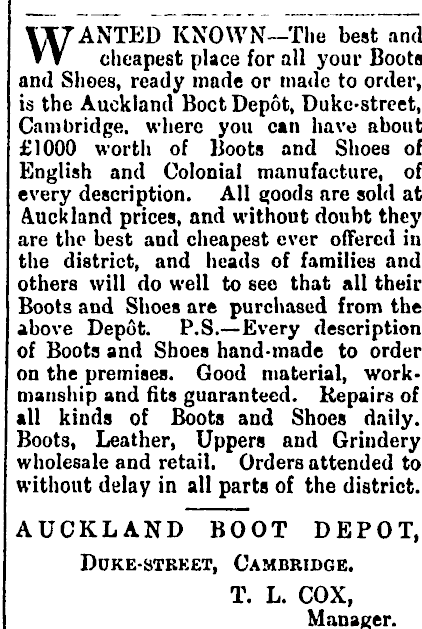 WANTED KNOWN—The best and cheapest place for all your Boots and Shoes, ready made or made to order, is the Auckland Boct Depôt, Duke-street, Cambridge. where you can have about £1000 worth of Boots and Shoes of English and Colonial manufacture, of every description. All goods are sold at Auckland prices, and without doubt they are the best and cheapest ever offered in the district, and heads of families and others will do well to see that all their Boots and Shoes are purchased from the above Depôt. P.S.—Every description of Boots and Shoes hand-made to order on the premises. Good material, workmanship and fits guaranteed. Repairs of all kinds of Boots and Shoes daily. Boots, Leather, Uppers and Grindery wholesale and retail. Orders attended to without delay in all parts of the district.

AUCKLAND BOOT DEPOT,

DUKE-STREET, CAMBRIDGE.

T. L. COX,
Manager.